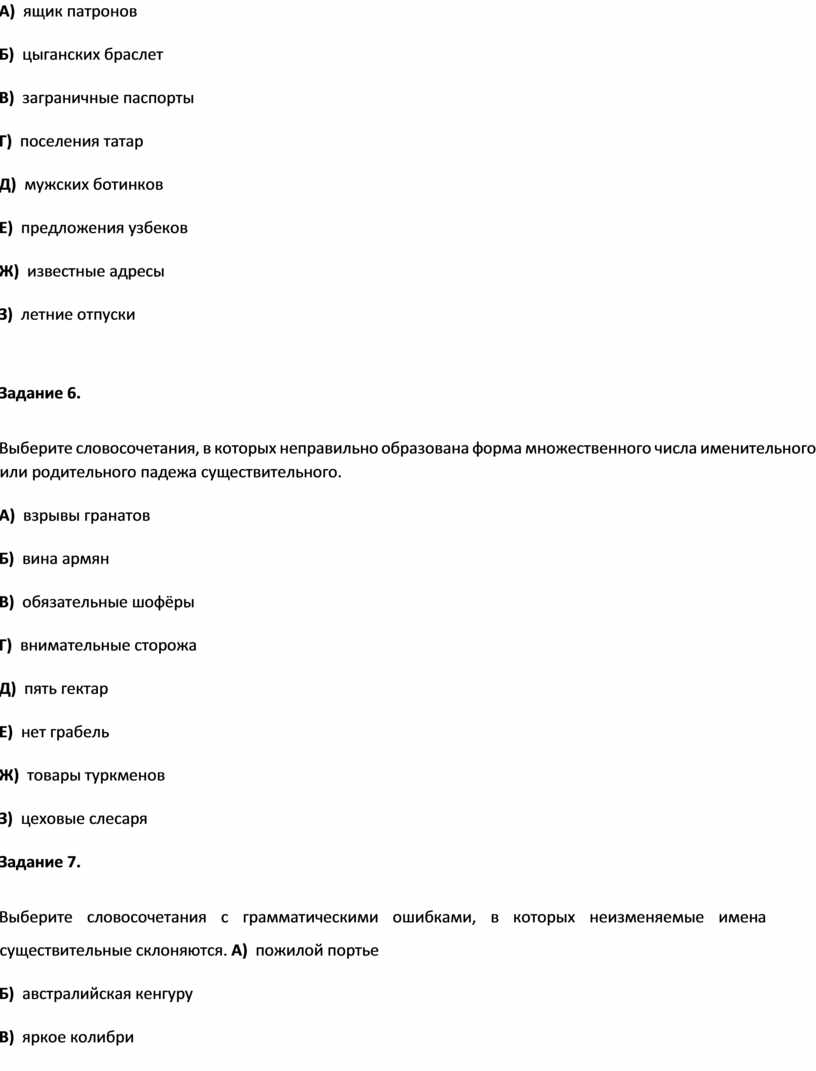 А) ящик патронов

Б) цыганских браслет

В) заграничные паспорты

Г) поселения татар

Д) мужских ботинков

Е) предложения узбеков

Ж) известные адресы

З) летние отпуски

Задание 6.

Выберите словосочетания, в которых неправильно образована форма множественного числа именительного или родительного падежа существительного.

А) взрывы гранатов

Б) вина армян

В) обязательные шофёры

Г) внимательные сторожа

Д) пять гектар

Е) нет грабель

Ж) товары туркменов

З) цеховые слесаря

Задание 7.

Выберите словосочетания с грамматическими ошибками, в которых неизменяемые имена существительные склоняются. А) пожилой портье

Б) австралийская кенгуру

В) яркое колибри